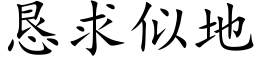 恳求似地